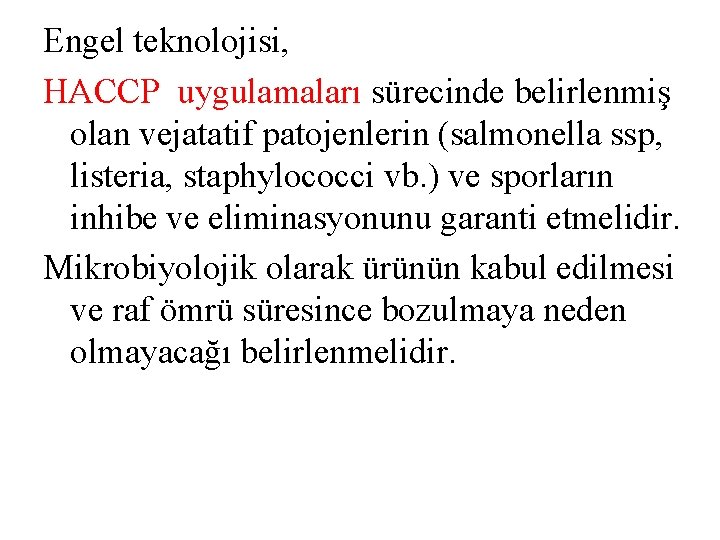 Engel teknolojisi,

HACCP uygulamaları sürecinde belirlenmiş olan vejatatif patojenlerin (salmonella ssp, listeria, staphylococci vb.) ve sporların inhibe ve eliminasyonunu garanti etmelidir.

Mikrobiyolojik olarak ürünün kabul edilmesi ve raf ömrü süresince bozulmaya neden olmayacağı belirlenmelidir.